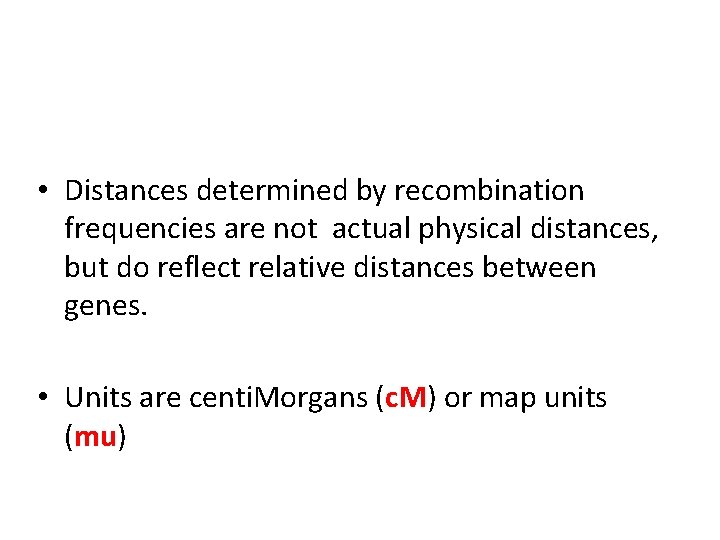 • Distances determined by recombination frequencies are not actual physical distances, but do reflect relative distances between genes.

• Units are centiMorgans (cM) or map units (mu)